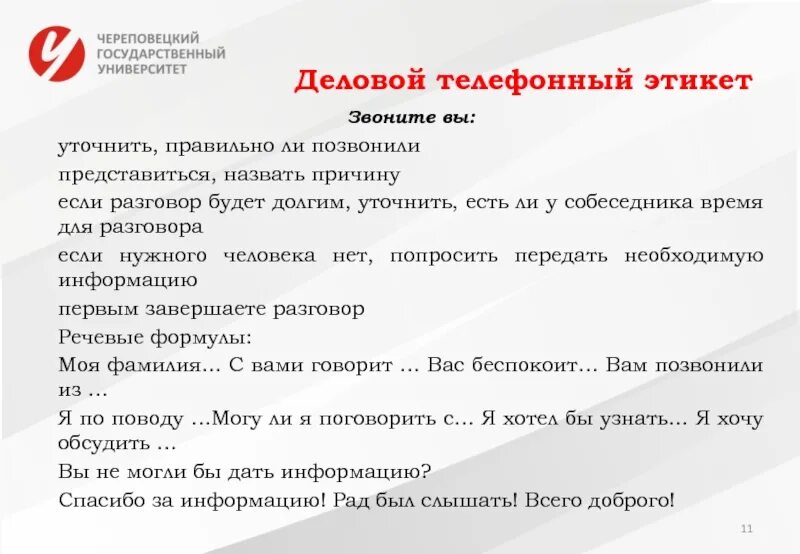 ЧЕРЕПОВЕЦКИЙ
ГОСУДАРСТВЕННЫЙ
УНИВЕРСИТЕТ

Деловой телефонный этикет

Звоните вы:

уточнить, правильно ли позвонили

представиться, назвать причину

если разговор будет долгим, уточнить, есть ли у собеседника время для разговора

если нужного человека нет, попросить передать необходимую информацию

первым завершаете разговор

Речевые формулы:

Моя фамилия... С вами говорит ... Вас беспокоит... Вам позвонили из ...

Я по поводу ...Могу ли я поговорить с... Я хотел бы узнать... Я хочу обсудить ...

Вы не могли бы дать информацию?

Спасибо за информацию! Рад был слышать! Всего доброго!

11